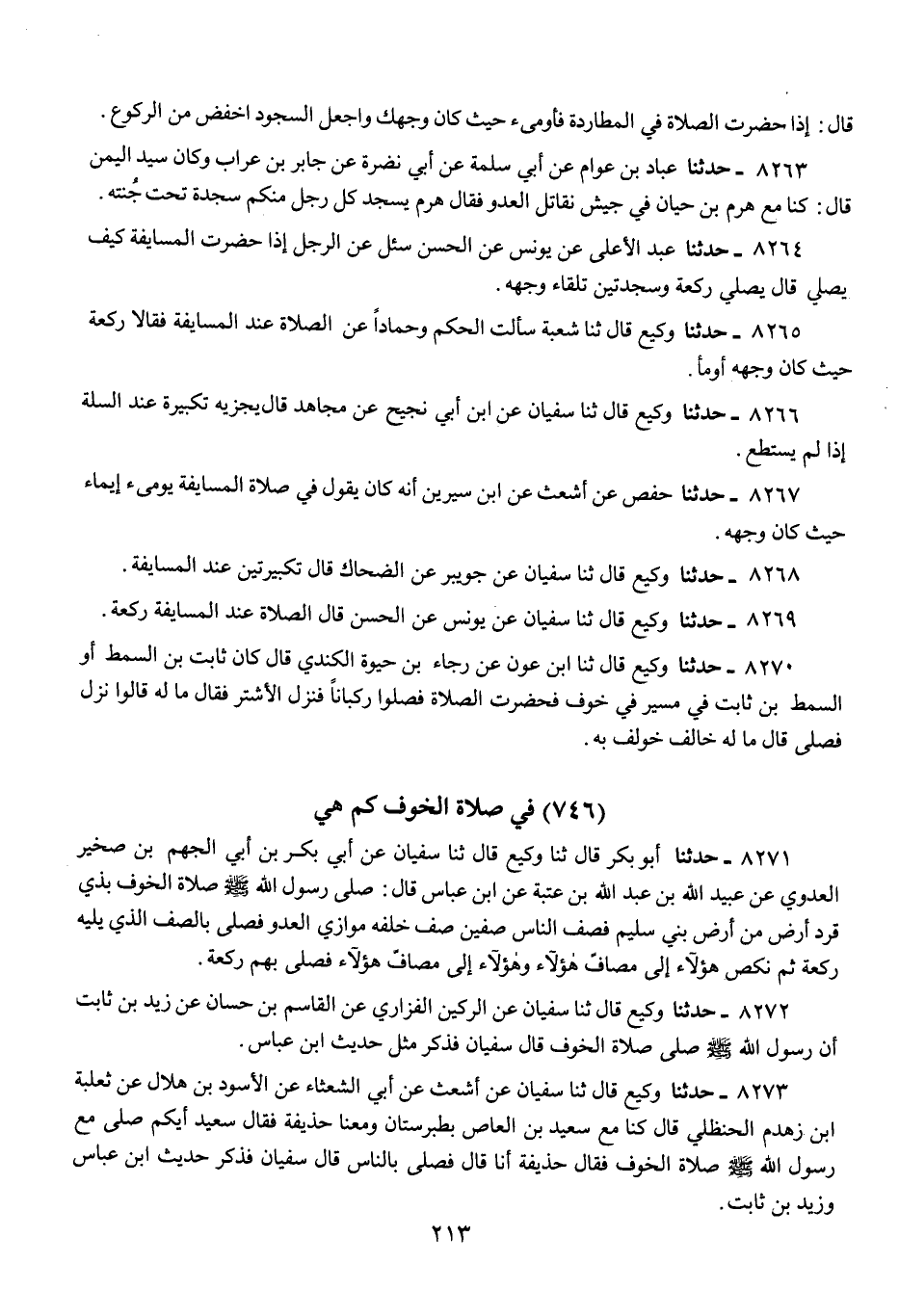 قال: إذا حضرت الصلاة في المطاردة فأومىء حيث كان وجهك واجعل السجود اخفض من الركوع.

٨٢٦٣ ـ حدثنا عباد بن عوام عن أبي سلمة عن أبي نضرة عن جابر بن عراب وكان سيد اليمن قال: كنا مع هرم بن حيان في جيش نقاتل العدو فقال هرم يسجد كل رجل منكم سجدة تحت جُنته.

٨٢٦٤ ـ حدثنا عبد الأعلى عن يونس عن الحسن سئل عن الرجل إذا حضرت المسايفة كيف يصلي قال يصلي ركعة وسجدتين تلقاء وجهه.

٨٢٦٥ ـ حدثنا وكيع قال ثنا شعبة سألت الحكم وحماداً عن الصلاة عند المسايفة فقالا ركعة حيث كان وجهه أومأ.

٨٢٦٦ ـ حدثنا وكيع قال ثنا سفيان عن ابن أبي نجيح عن مجاهد قال يجزيه تكبيرة عند السلة إذا لم يستطع.

٨٢٦٧ ـ حدثنا حفص عن أشعث عن ابن سيرين أنه كان يقول في صلاة المسايفة يومىء إيماء حيث كان وجهه.

٨٢٦٨ ـ حدثنا وكيع قال ثنا سفيان عن جويبر عن الضحاك قال تكبيرتين عند المسايفة.

٨٢٦٩ ـ حدثنا وكيع قال ثنا سفيان عن يونس عن الحسن قال الصلاة عند المسايفة ركعة.

٨٢٧٠ ـ حدثنا وكيع قال ثنا ابن عون عن رجاء بن حيوة الكندي قال كان ثابت بن السمط أو السمط بن ثابت في مسير في خوف فحضرت الصلاة فصلوا ركباناً فنزل الأشتر فقال ما له قالوا نزل فصلى قال ما له خالف خولف به.

(٧٤٦) في صلاة الخوف كم هي

٨٢٧١ ـ حدثنا أبو بكر قال ثنا وكيع قال ثنا سفيان عن أبي بكر بن أبي الجهم بن صخير العدوي عن عبيد الله بن عبد الله بن عتبة عن ابن عباس قال: صلى رسول الله ﷺ صلاة الخوف بذي قرد أرض من أرض بني سليم فصف الناس صفين صف خلفه موازي العدو فصلى بالصف الذي يليه ركعة ثم نكص هؤلآء إلى مصاف هٰؤلآء وهٰؤلآء إلى مصاف هؤلآء فصلى بهم ركعة.

٨٢٧٢ ـ حدثنا وكيع قال ثنا سفيان عن الركين الفزاري عن القاسم بن حسان عن زيد بن ثابت أن رسول الله ﷺ صلى صلاة الخوف قال سفيان فذكر مثل حديث ابن عباس.

٨٢٧٣ ـ حدثنا وكيع قال ثنا سفيان عن أشعث عن أبي الشعثاء عن الأسود بن هلال عن ثعلبة ابن زهدم الحنظلي قال كنا مع سعيد بن العاص بطبرستان ومعنا حذيفة فقال سعيد أيكم صلى مع رسول الله ﷺ صلاة الخوف فقال حذيفة أنا قال فصلى بالناس قال سفيان فذكر حديث ابن عباس وزيد بن ثابت.

٢١٣